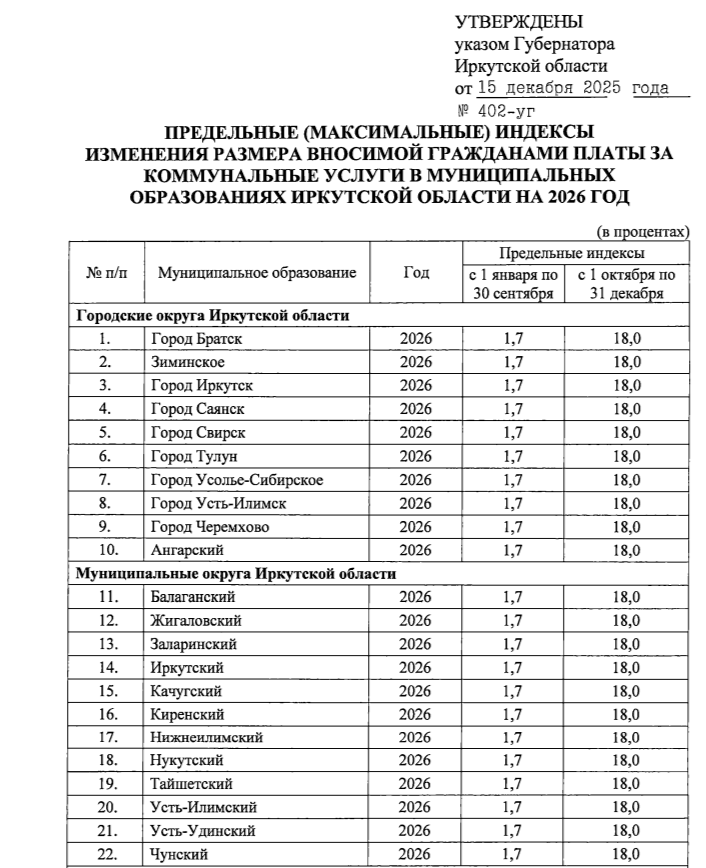 УТВЕРЖДЕНЫ
указом Губернатора
Иркутской области
от 15 декабря 2025 года
№ 402-уг

ПРЕДЕЛЬНЫЕ (МАКСИМАЛЬНЫЕ) ИНДЕКСЫ ИЗМЕНЕНИЯ РАЗМЕРА ВНОСИМОЙ ГРАЖДАНАМИ ПЛАТЫ ЗА КОММУНАЛЬНЫЕ УСЛУГИ В МУНИЦИПАЛЬНЫХ ОБРАЗОВАНИЯХ ИРКУТСКОЙ ОБЛАСТИ НА 2026 ГОД

(в процентах)

| № п/п | Муниципальное образование | Год | Предельные индексы с 1 января по 30 сентября | Предельные индексы с 1 октября по 31 декабря |
|---|---|---|---|---|
| Городские округа Иркутской области | | | | |
| 1. | Город Братск | 2026 | 1,7 | 18,0 |
| 2. | Зиминское | 2026 | 1,7 | 18,0 |
| 3. | Город Иркутск | 2026 | 1,7 | 18,0 |
| 4. | Город Саянск | 2026 | 1,7 | 18,0 |
| 5. | Город Свирск | 2026 | 1,7 | 18,0 |
| 6. | Город Тулун | 2026 | 1,7 | 18,0 |
| 7. | Город Усолье-Сибирское | 2026 | 1,7 | 18,0 |
| 8. | Город Усть-Илимск | 2026 | 1,7 | 18,0 |
| 9. | Город Черемхово | 2026 | 1,7 | 18,0 |
| 10. | Ангарский | 2026 | 1,7 | 18,0 |
| Муниципальные округа Иркутской области | | | | |
| 11. | Балаганский | 2026 | 1,7 | 18,0 |
| 12. | Жигаловский | 2026 | 1,7 | 18,0 |
| 13. | Заларинский | 2026 | 1,7 | 18,0 |
| 14. | Иркутский | 2026 | 1,7 | 18,0 |
| 15. | Качугский | 2026 | 1,7 | 18,0 |
| 16. | Киренский | 2026 | 1,7 | 18,0 |
| 17. | Нижнеилимский | 2026 | 1,7 | 18,0 |
| 18. | Нукутский | 2026 | 1,7 | 18,0 |
| 19. | Тайшетский | 2026 | 1,7 | 18,0 |
| 20. | Усть-Илимский | 2026 | 1,7 | 18,0 |
| 21. | Усть-Удинский | 2026 | 1,7 | 18,0 |
| 22. | Чунский | 2026 | 1,7 | 18,0 |